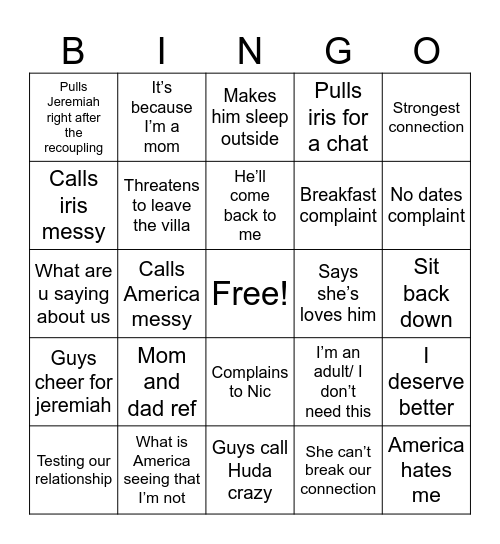 | B | I | N | G | O |
|---|---|---|---|---|
| Pulls Jeremiah right after the recoupling | It's because I'm a mom | Makes him sleep outside | Pulls iris for a chat | Strongest connection |
| Calls iris messy | Threatens to leave the villa | He'll come back to me | Breakfast complaint | No dates complaint |
| What are u saying about us | Calls America messy | Free! | Says she's loves him | Sit back down |
| Guys cheer for jeremiah | Mom and dad ref | Complains to Nic | I'm an adult/ I don't need this | I deserve better |
| Testing our relationship | What is America seeing that I'm not | Guys call Huda crazy | She can't break our connection | America hates me |